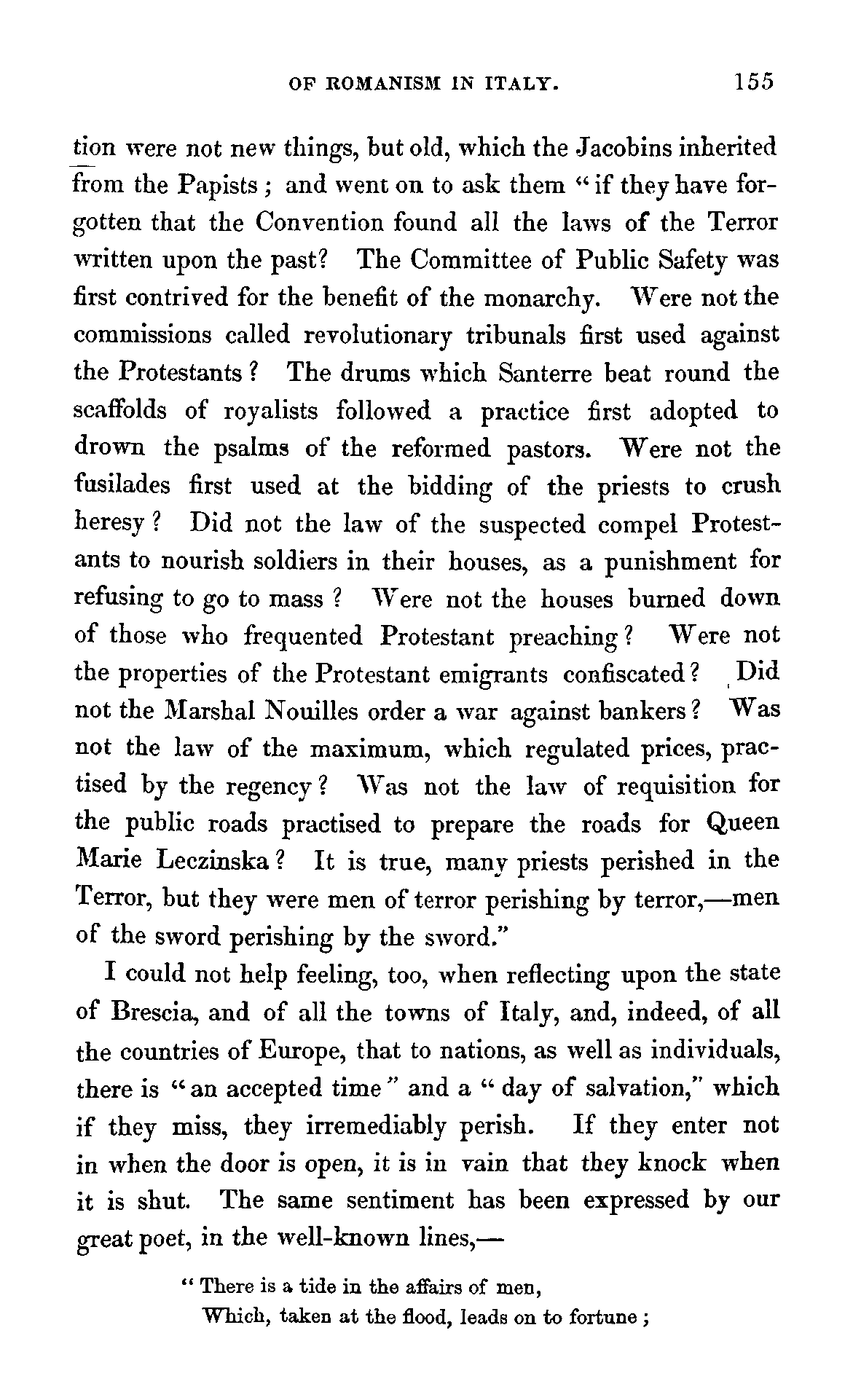 OF ROMANISM IN ITALY. 155

tion were not new things, but old, which the Jacobins inherited from the Papists; and went on to ask them "if they have forgotten that the Convention found all the laws of the Terror written upon the past? The Committee of Public Safety was first contrived for the benefit of the monarchy. Were not the commissions called revolutionary tribunals first used against the Protestants? The drums which Santerre beat round the scaffolds of royalists followed a practice first adopted to drown the psalms of the reformed pastors. Were not the fusilades first used at the bidding of the priests to crush heresy? Did not the law of the suspected compel Protestants to nourish soldiers in their houses, as a punishment for refusing to go to mass? Were not the houses burned down of those who frequented Protestant preaching? Were not the properties of the Protestant emigrants confiscated? Did not the Marshal Nouilles order a war against bankers? Was not the law of the maximum, which regulated prices, practised by the regency? Was not the law of requisition for the public roads practised to prepare the roads for Queen Marie Leczinska? It is true, many priests perished in the Terror, but they were men of terror perishing by terror,—men of the sword perishing by the sword."

I could not help feeling, too, when reflecting upon the state of Brescia, and of all the towns of Italy, and, indeed, of all the countries of Europe, that to nations, as well as individuals, there is "an accepted time" and a "day of salvation," which if they miss, they irremediably perish. If they enter not in when the door is open, it is in vain that they knock when it is shut. The same sentiment has been expressed by our great poet, in the well-known lines,—

"There is a tide in the affairs of men,
Which, taken at the flood, leads on to fortune;